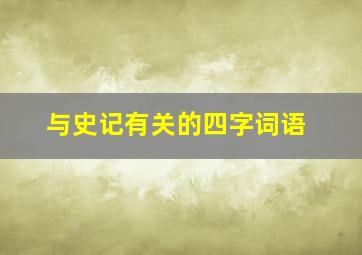 与史记有关的四字词语